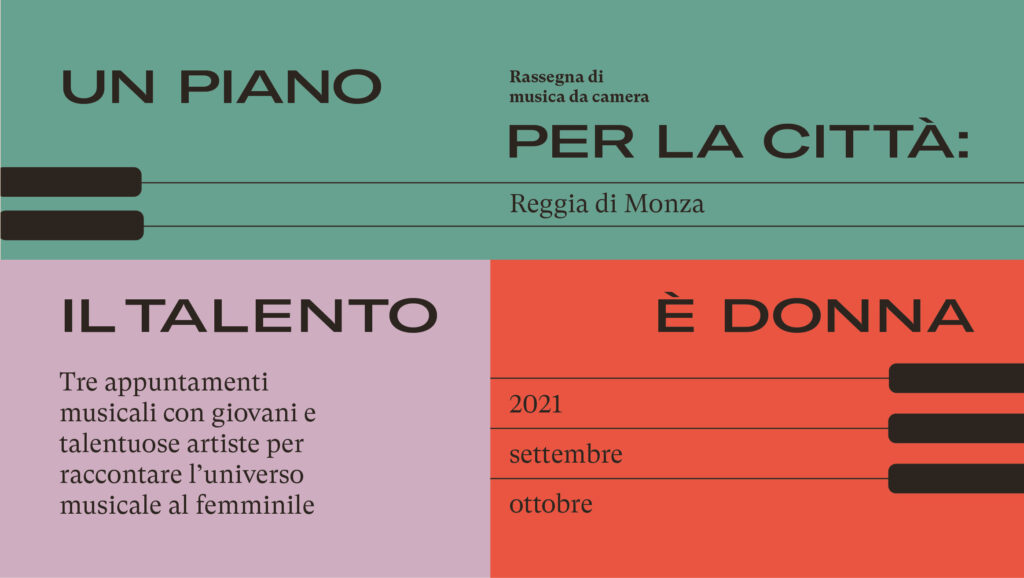 UN PIANO

Rassegna di
musica da camera

PER LA CITTÀ:

Reggia di Monza

IL TALENTO

Tre appuntamenti musicali con giovani e talentuose artiste per raccontare l'universo musicale al femminile

È DONNA

2021

settembre

ottobre